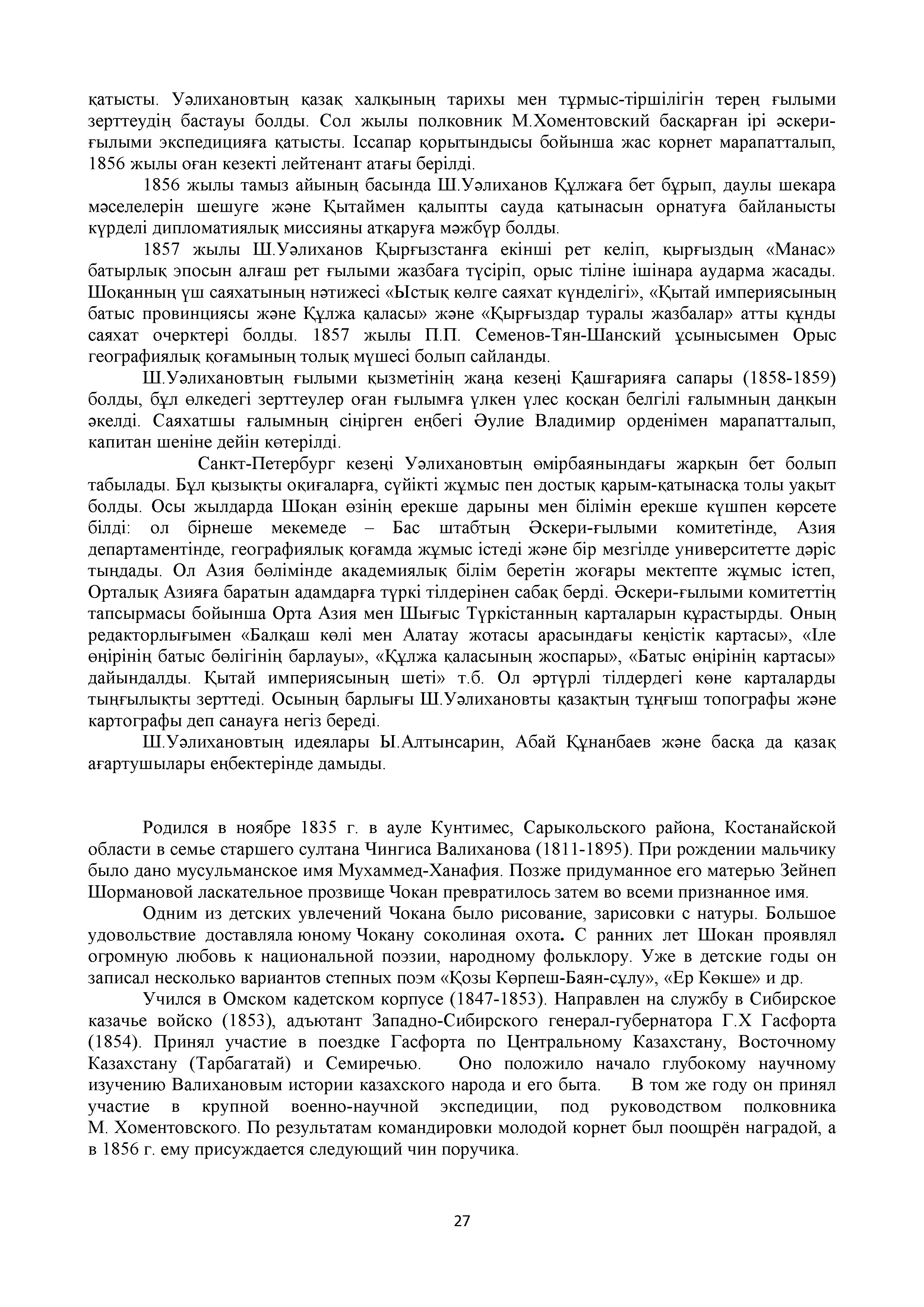 қатысты. Уәлихановтың қазақ халқының тарихы мен тұрмыс-тіршілігін терең ғылыми зерттеудің бастауы болды. Сол жылы полковник М.Хоментовский басқарған ірі әскери-ғылыми экспедицияға қатысты. Іссапар қорытындысы бойынша жас корнет марапатталып, 1856 жылы оған кезекті лейтенант атағы берілді.

1856 жылы тамыз айының басында Ш.Уәлиханов Құлжаға бет бұрып, даулы шекара мәселелерін шешуге және Қытаймен қалыпты сауда қатынасын орнатуға байланысты күрделі дипломатиялық миссияны атқаруға мәжбүр болды.

1857 жылы Ш.Уәлиханов Қырғызстанға екінші рет келіп, қырғыздың «Манас» батырлық эпосын алғаш рет ғылыми жазбаға түсіріп, орыс тіліне ішінара аударма жасады. Шоқанның үш саяхатының нәтижесі «Ыстық көлге саяхат күнделігі», «Қытай империясының батыс провинциясы және Құлжа қаласы» және «Қырғыздар туралы жазбалар» атты құнды саяхат очерктері болды. 1857 жылы П.П. Семенов-Тян-Шанский ұсынысымен Орыс географиялық қоғамының толық мүшесі болып сайланды.

Ш.Уәлихановтың ғылыми қызметінің жаңа кезеңі Қашғарияға сапары (1858-1859) болды, бұл өлкедегі зерттеулер оған ғылымға үлкен үлес қосқан белгілі ғалымның даңқын әкелді. Саяхатшы ғалымның сіңірген еңбегі Әулие Владимир орденімен марапатталып, капитан шеніне дейін көтерілді.

Санкт-Петербург кезеңі Уәлихановтың өмірбаянындағы жарқын бет болып табылады. Бұл қызықты оқиғаларға, сүйікті жұмыс пен достық қарым-қатынасқа толы уақыт болды. Осы жылдарда Шоқан өзінің ерекше дарыны мен білімін ерекше күшпен көрсете білді: ол бірнеше мекемеде – Бас штабтың Әскери-ғылыми комитетінде, Азия департаментінде, географиялық қоғамда жұмыс істеді және бір мезгілде университетте дәріс тыңдады. Ол Азия бөлімінде академиялық білім беретін жоғары мектепте жұмыс істеп, Орталық Азияға баратын адамдарға түркі тілдерінен сабақ берді. Әскери-ғылыми комитеттің тапсырмасы бойынша Орта Азия мен Шығыс Түркістанның карталарын құрастырды. Оның редакторлығымен «Балқаш көлі мен Алатау жотасы арасындағы кеңістік картасы», «Іле өңірінің батыс бөлігінің барлауы», «Құлжа қаласының жоспары», «Батыс өңірінің картасы» дайындалды. Қытай империясының шеті» т.б. Ол әртүрлі тілдердегі көне карталарды тыңғылықты зерттеді. Осының барлығы Ш.Уәлихановты қазақтың тұңғыш топографы және картографы деп санауға негіз береді.

Ш.Уәлихановтың идеялары Ы.Алтынсарин, Абай Құнанбаев және басқа да қазақ ағартушылары еңбектерінде дамыды.

Родился в ноябре 1835 г. в ауле Кунтимес, Сарыкольского района, Костанайской области в семье старшего султана Чингиса Валиханова (1811-1895). При рождении мальчику было дано мусульманское имя Мухаммед-Ханафия. Позже придуманное его матерью Зейнеп Шормановой ласкательное прозвище Чокан превратилось затем во всеми признанное имя.

Одним из детских увлечений Чокана было рисование, зарисовки с натуры. Большое удовольствие доставляла юному Чокану соколиная охота. С ранних лет Шокан проявлял огромную любовь к национальной поэзии, народному фольклору. Уже в детские годы он записал несколько вариантов степных поэм «Қозы Көрпеш-Баян-сұлу», «Ер Көкше» и др.

Учился в Омском кадетском корпусе (1847-1853). Направлен на службу в Сибирское казачье войско (1853), адъютант Западно-Сибирского генерал-губернатора Г.Х Гасфорта (1854). Принял участие в поездке Гасфорта по Центральному Казахстану, Восточному Казахстану (Тарбагатай) и Семиречью. Оно положило начало глубокому научному изучению Валихановым истории казахского народа и его быта. В том же году он принял участие в крупной военно-научной экспедиции, под руководством полковника М. Хоментовского. По результатам командировки молодой корнет был поощрён наградой, а в 1856 г. ему присуждается следующий чин поручика.

27